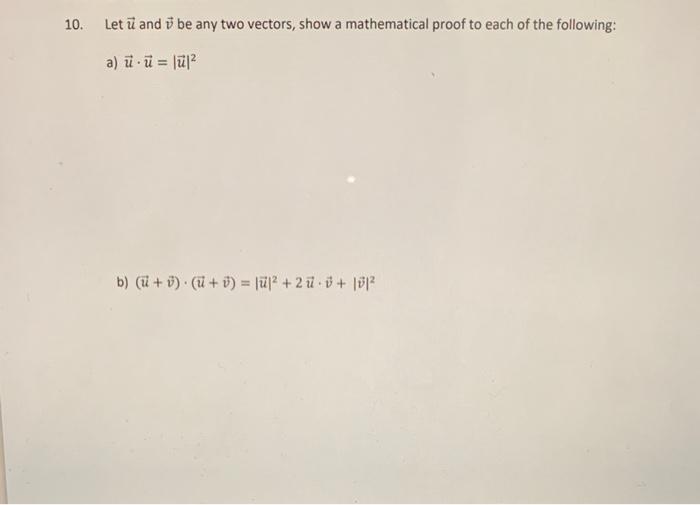 10. Let $\vec{u}$ and $\vec{v}$ be any two vectors, show a mathematical proof to each of the following:

a) $\vec{u} \cdot \vec{u} = |\vec{u}|^2$

b) $(\vec{u} + \vec{v}) \cdot (\vec{u} + \vec{v}) = |\vec{u}|^2 + 2\,\vec{u} \cdot \vec{v} + |\vec{v}|^2$